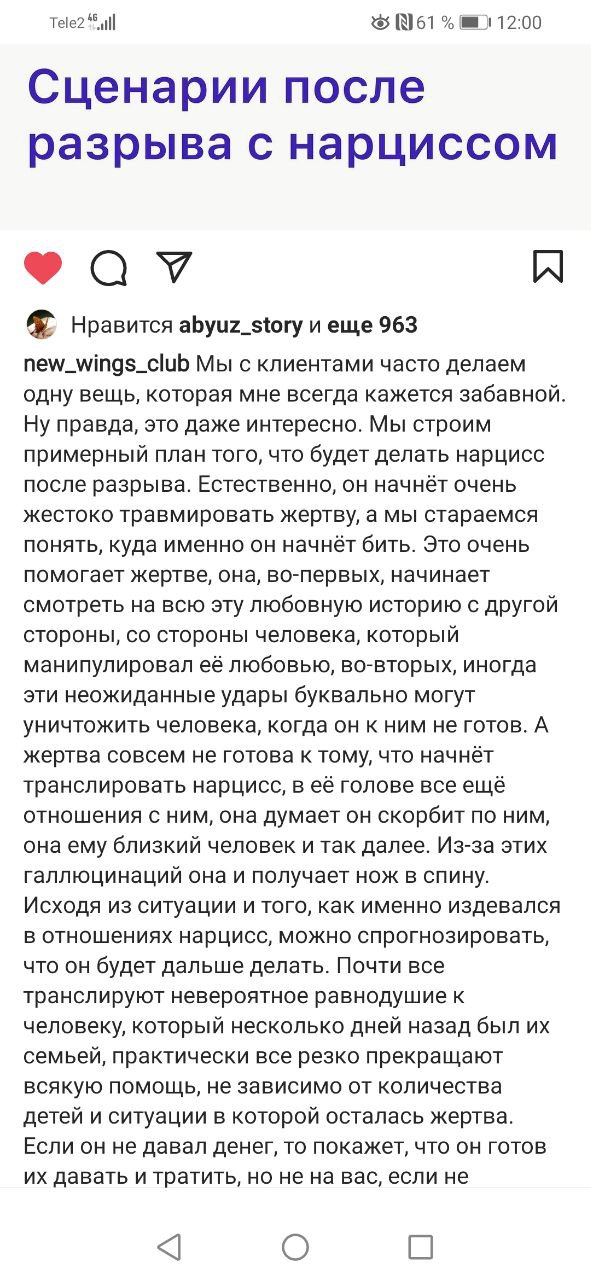 Tele2 4G 61 % 12:00

Сценарии после разрыва с нарциссом

Нравится abyuz_story и еще 963

new_wings_club Мы с клиентами часто делаем одну вещь, которая мне всегда кажется забавной. Ну правда, это даже интересно. Мы строим примерный план того, что будет делать нарцисс после разрыва. Естественно, он начнёт очень жестоко травмировать жертву, а мы стараемся понять, куда именно он начнёт бить. Это очень помогает жертве, она, во-первых, начинает смотреть на всю эту любовную историю с другой стороны, со стороны человека, который манипулировал её любовью, во-вторых, иногда эти неожиданные удары буквально могут уничтожить человека, когда он к ним не готов. А жертва совсем не готова к тому, что начнёт транслировать нарцисс, в её голове все ещё отношения с ним, она думает он скорбит по ним, она ему близкий человек и так далее. Из-за этих галлюцинаций она и получает нож в спину. Исходя из ситуации и того, как именно издевался в отношениях нарцисс, можно спрогнозировать, что он будет дальше делать. Почти все транслируют невероятное равнодушие к человеку, который несколько дней назад был их семьей, практически все резко прекращают всякую помощь, не зависимо от количества детей и ситуации в которой осталась жертва. Если он не давал денег, то покажет, что он готов их давать и тратить, но не на вас, если не